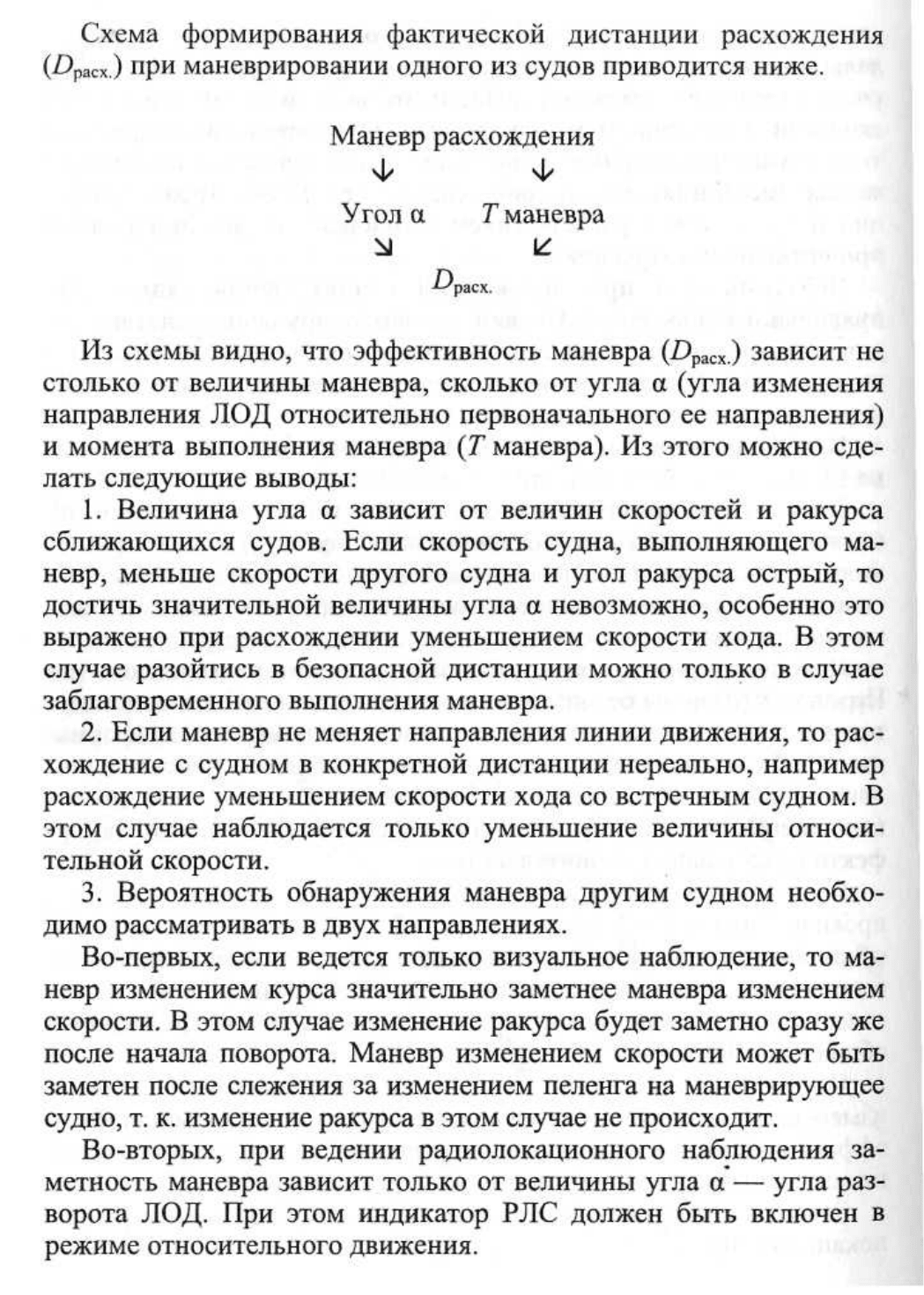 Схема формирования фактической дистанции расхождения ($D_{расх.}$) при маневрировании одного из судов приводится ниже.

Маневр расхождения
↓ ↓
Угол α $T$ маневра
↘ ↙
$D_{расх.}$

Из схемы видно, что эффективность маневра ($D_{расх.}$) зависит не столько от величины маневра, сколько от угла α (угла изменения направления ЛОД относительно первоначального ее направления) и момента выполнения маневра ($T$ маневра). Из этого можно сделать следующие выводы:

1. Величина угла α зависит от величин скоростей и ракурса сближающихся судов. Если скорость судна, выполняющего маневр, меньше скорости другого судна и угол ракурса острый, то достичь значительной величины угла α невозможно, особенно это выражено при расхождении уменьшением скорости хода. В этом случае разойтись в безопасной дистанции можно только в случае заблаговременного выполнения маневра.

2. Если маневр не меняет направления линии движения, то расхождение с судном в конкретной дистанции нереально, например расхождение уменьшением скорости хода со встречным судном. В этом случае наблюдается только уменьшение величины относительной скорости.

3. Вероятность обнаружения маневра другим судном необходимо рассматривать в двух направлениях.

Во-первых, если ведется только визуальное наблюдение, то маневр изменением курса значительно заметнее маневра изменением скорости. В этом случае изменение ракурса будет заметно сразу же после начала поворота. Маневр изменением скорости может быть заметен после слежения за изменением пеленга на маневрирующее судно, т. к. изменение ракурса в этом случае не происходит.

Во-вторых, при ведении радиолокационного наблюдения заметность маневра зависит только от величины угла α — угла разворота ЛОД. При этом индикатор РЛС должен быть включен в режиме относительного движения.